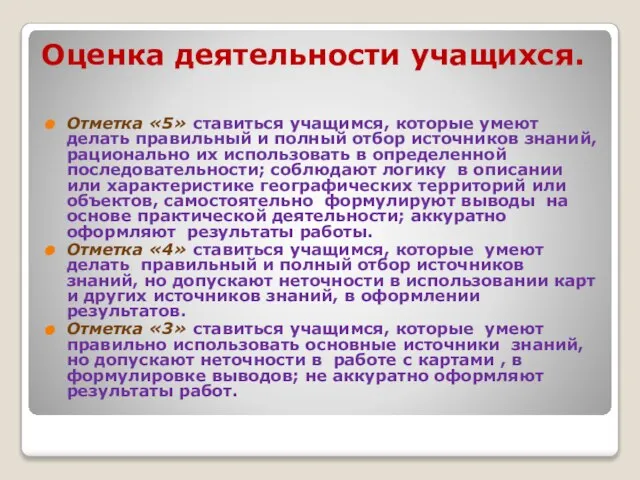 Оценка деятельности учащихся.

Отметка «5» ставиться учащимся, которые умеют делать правильный и полный отбор источников знаний, рационально их использовать в определенной последовательности; соблюдают логику в описании или характеристике географических территорий или объектов, самостоятельно формулируют выводы на основе практической деятельности; аккуратно оформляют результаты работы.

Отметка «4» ставиться учащимся, которые умеют делать правильный и полный отбор источников знаний, но допускают неточности в использовании карт и других источников знаний, в оформлении результатов.

Отметка «3» ставиться учащимся, которые умеют правильно использовать основные источники знаний, но допускают неточности в работе с картами , в формулировке выводов; не аккуратно оформляют результаты работ.